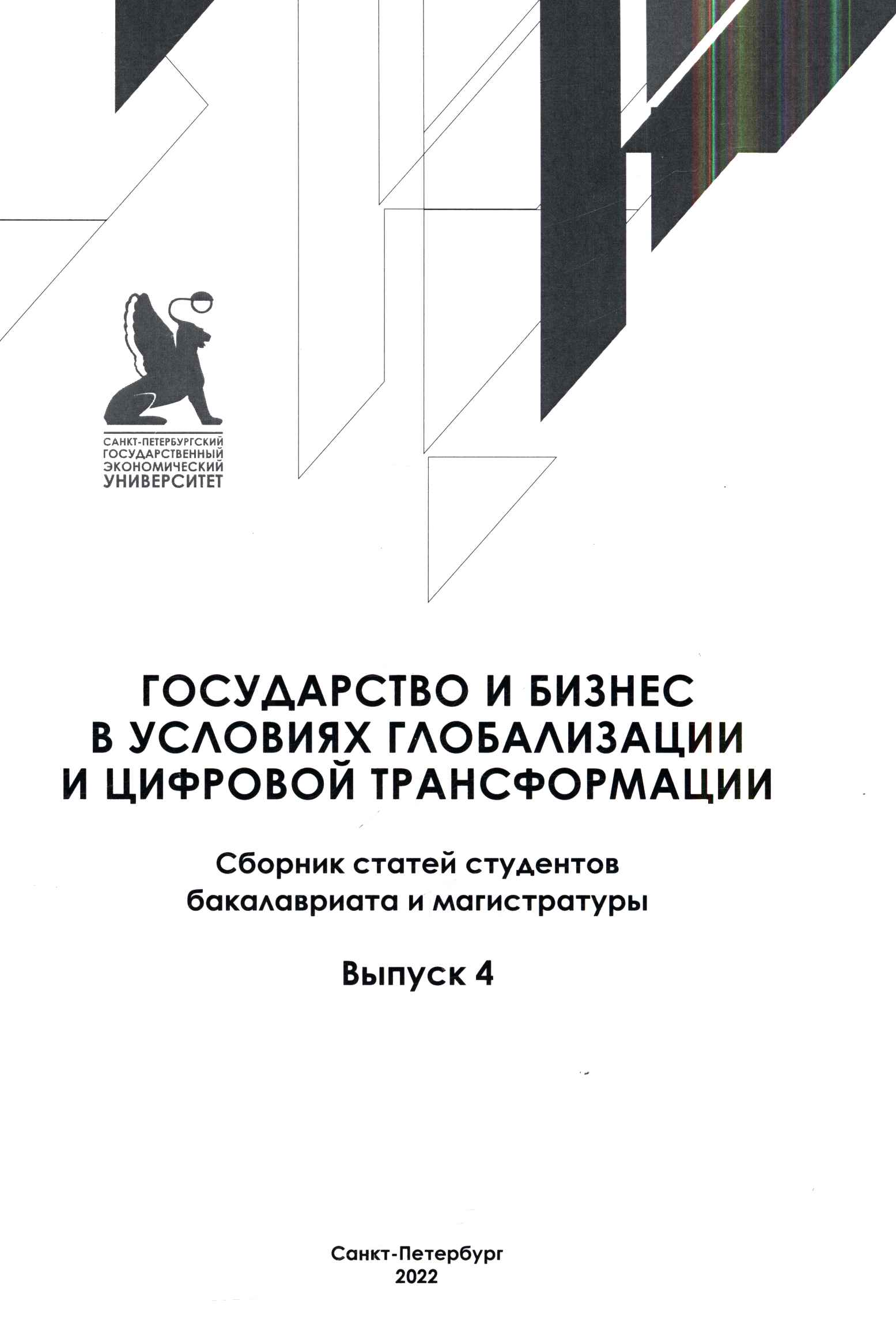 САНКТ-ПЕТЕРБУРГСКИЙ
ГОСУДАРСТВЕННЫЙ
ЭКОНОМИЧЕСКИЙ
УНИВЕРСИТЕТ

ГОСУДАРСТВО И БИЗНЕС
В УСЛОВИЯХ ГЛОБАЛИЗАЦИИ
И ЦИФРОВОЙ ТРАНСФОРМАЦИИ

Сборник статей студентов
бакалавриата и магистратуры

Выпуск 4

Санкт-Петербург
2022